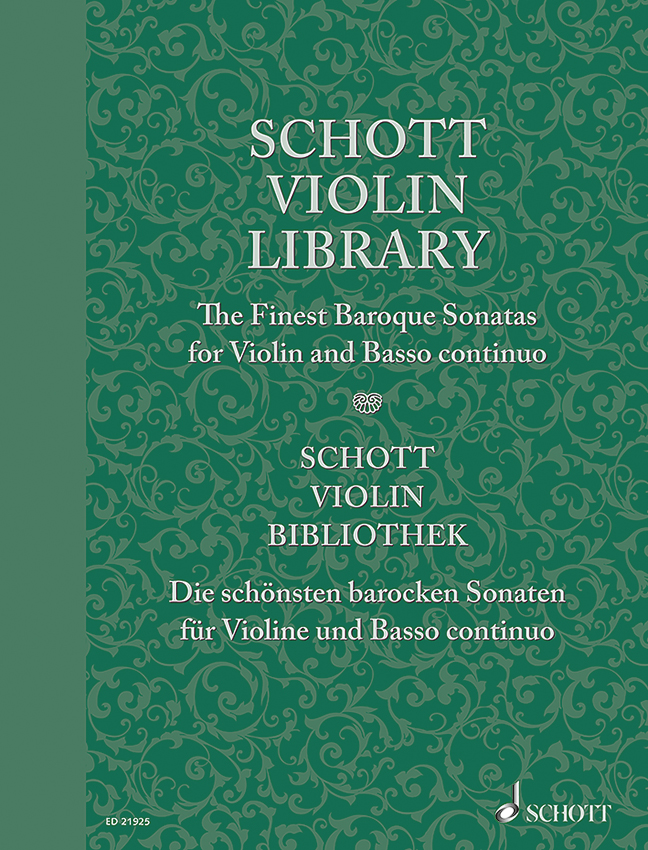 SCHOTT
VIOLIN
LIBRARY

The Finest Baroque Sonatas for Violin and Basso continuo

SCHOTT
VIOLIN
BIBLIOTHEK

Die schönsten barocken Sonaten für Violine und Basso continuo

ED 21925

SCHOTT